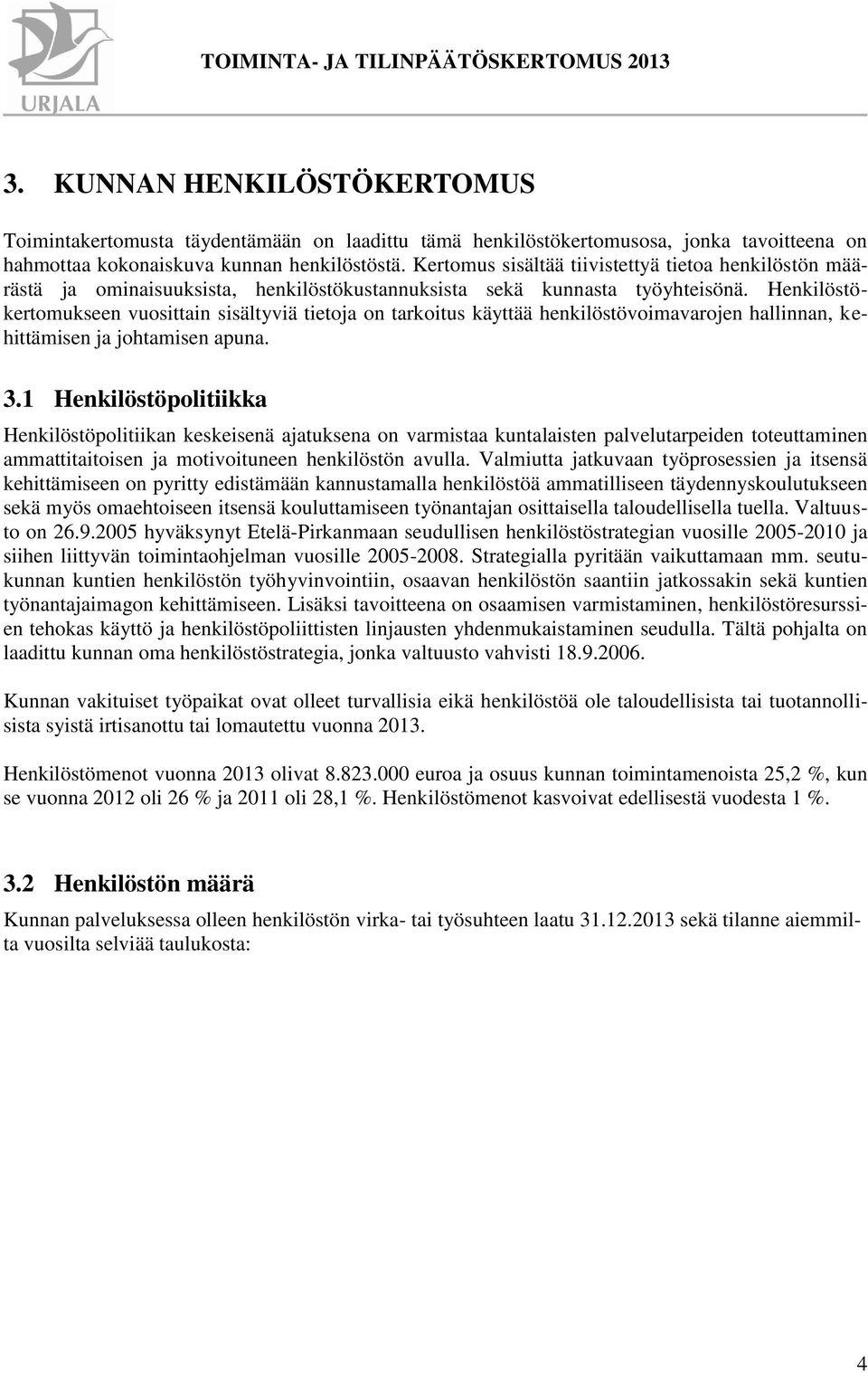 URJALA

TOIMINTA- JA TILINPÄÄTÖSKERTOMUS 2013

3. KUNNAN HENKILÖSTÖKERTOMUS

Toimintakertomusta täydentämään on laadittu tämä henkilöstökertomusosa, jonka tavoitteena on hahmottaa kokonaiskuva kunnan henkilöstöstä. Kertomus sisältää tiivistettyä tietoa henkilöstön määrästä ja ominaisuuksista, henkilöstökustannuksista sekä kunnasta työyhteisönä. Henkilöstökertomukseen vuosittain sisältyviä tietoja on tarkoitus käyttää henkilöstövoimavarojen hallinnan, kehittämisen ja johtamisen apuna.

3.1 Henkilöstöpolitiikka

Henkilöstöpolitiikan keskeisenä ajatuksena on varmistaa kuntalaisten palvelutarpeiden toteuttaminen ammattitaitoisen ja motivoituneen henkilöstön avulla. Valmiutta jatkuvaan työprosessien ja itsensä kehittämiseen on pyritty edistämään kannustamalla henkilöstöä ammatilliseen täydennyskoulutukseen sekä myös omaehtoiseen itsensä kouluttamiseen työnantajan osittaisella taloudellisella tuella. Valtuusto on 26.9.2005 hyväksynyt Etelä-Pirkanmaan seudullisen henkilöstöstrategian vuosille 2005-2010 ja siihen liittyvän toimintaohjelman vuosille 2005-2008. Strategialla pyritään vaikuttamaan mm. seutukunnan kuntien henkilöstön työhyvinvointiin, osaavan henkilöstön saantiin jatkossakin sekä kuntien työnantajaimagon kehittämiseen. Lisäksi tavoitteena on osaamisen varmistaminen, henkilöstöresurssien tehokas käyttö ja henkilöstöpoliittisten linjausten yhdenmukaistaminen seudulla. Tältä pohjalta on laadittu kunnan oma henkilöstöstrategia, jonka valtuusto vahvisti 18.9.2006.

Kunnan vakituiset työpaikat ovat olleet turvallisia eikä henkilöstöä ole taloudellisista tai tuotannollisista syistä irtisanottu tai lomautettu vuonna 2013.

Henkilöstömenot vuonna 2013 olivat 8.823.000 euroa ja osuus kunnan toimintamenoista 25,2 %, kun se vuonna 2012 oli 26 % ja 2011 oli 28,1 %. Henkilöstömenot kasvoivat edellisestä vuodesta 1 %.

3.2 Henkilöstön määrä

Kunnan palveluksessa olleen henkilöstön virka- tai työsuhteen laatu 31.12.2013 sekä tilanne aiemmilta vuosilta selviää taulukosta:

4